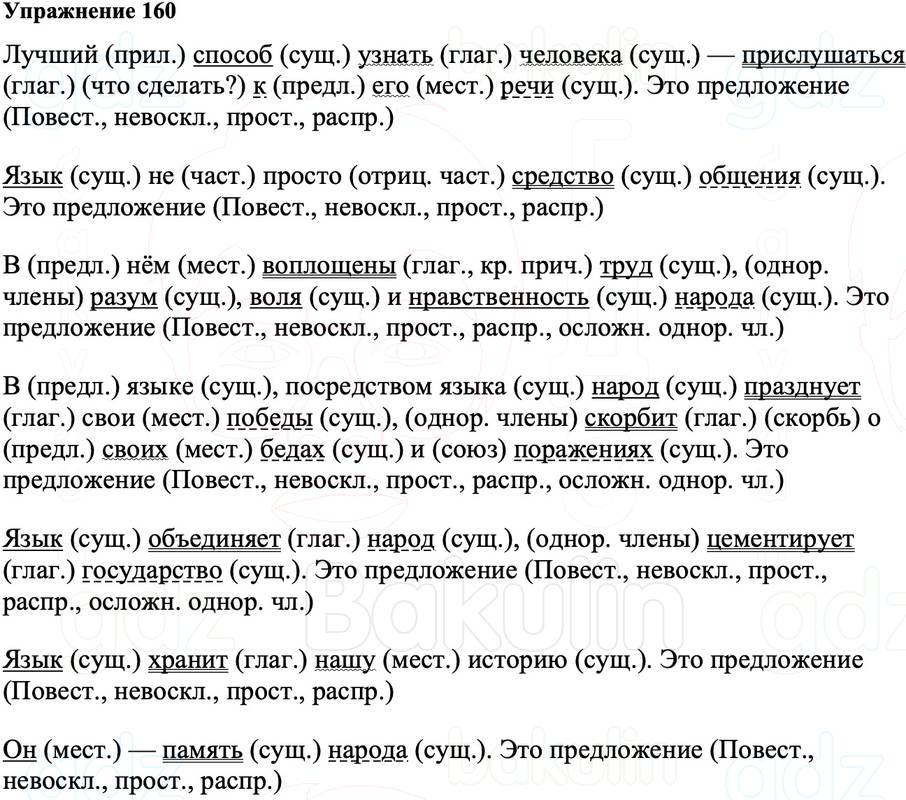 Упражнение 160

Лучший (прил.) способ (сущ.) узнать (глаг.) человека (сущ.) — прислушаться (глаг.) (что сделать?) к (предл.) его (мест.) речи (сущ.). Это предложение (Повест., невоскл., прост., распр.)

Язык (сущ.) не (част.) просто (отриц. част.) средство (сущ.) общения (сущ.). Это предложение (Повест., невоскл., прост., распр.)

В (предл.) нём (мест.) воплощены (глаг., кр. прич.) труд (сущ.), (однор. члены) разум (сущ.), воля (сущ.) и нравственность (сущ.) народа (сущ.). Это предложение (Повест., невоскл., прост., распр., осложн. однор. чл.)

В (предл.) языке (сущ.), посредством языка (сущ.) народ (сущ.) празднует (глаг.) свои (мест.) победы (сущ.), (однор. члены) скорбит (глаг.) (скорбь) о (предл.) своих (мест.) бедах (сущ.) и (союз) поражениях (сущ.). Это предложение (Повест., невоскл., прост., распр., осложн. однор. чл.)

Язык (сущ.) объединяет (глаг.) народ (сущ.), (однор. члены) цементирует (глаг.) государство (сущ.). Это предложение (Повест., невоскл., прост., распр., осложн. однор. чл.)

Язык (сущ.) хранит (глаг.) нашу (мест.) историю (сущ.). Это предложение (Повест., невоскл., прост., распр.)

Он (мест.) — память (сущ.) народа (сущ.). Это предложение (Повест., невоскл., прост., распр.)